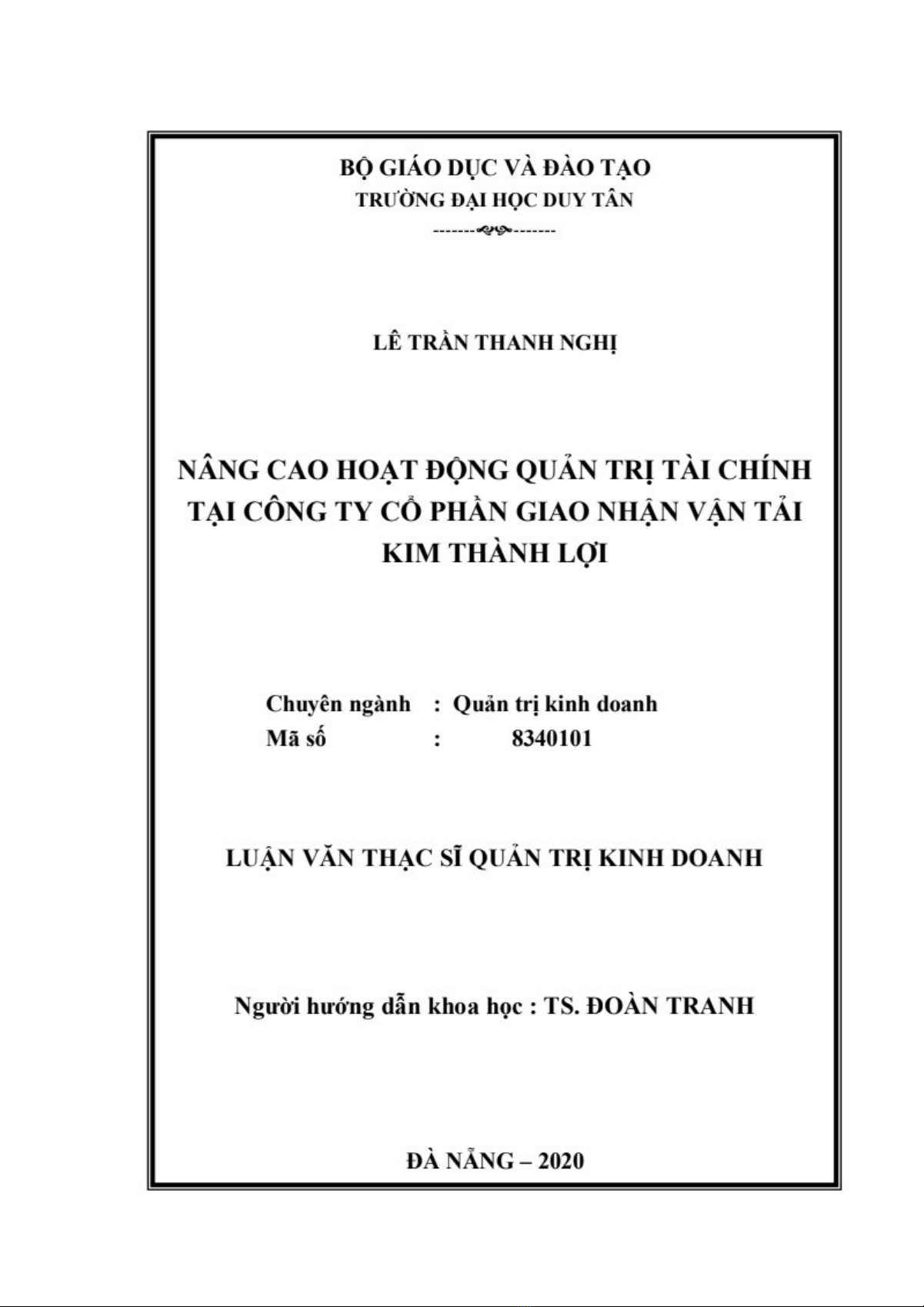 BỘ GIÁO DỤC VÀ ĐÀO TẠO
TRƯỜNG ĐẠI HỌC DUY TÂN

LÊ TRẦN THANH NGHỊ

NÂNG CAO HOẠT ĐỘNG QUẢN TRỊ TÀI CHÍNH TẠI CÔNG TY CỔ PHẦN GIAO NHẬN VẬN TẢI KIM THÀNH LỢI

Chuyên ngành : Quản trị kinh doanh
Mã số : 8340101

LUẬN VĂN THẠC SĨ QUẢN TRỊ KINH DOANH

Người hướng dẫn khoa học : TS. ĐOÀN TRANH

ĐÀ NẴNG – 2020